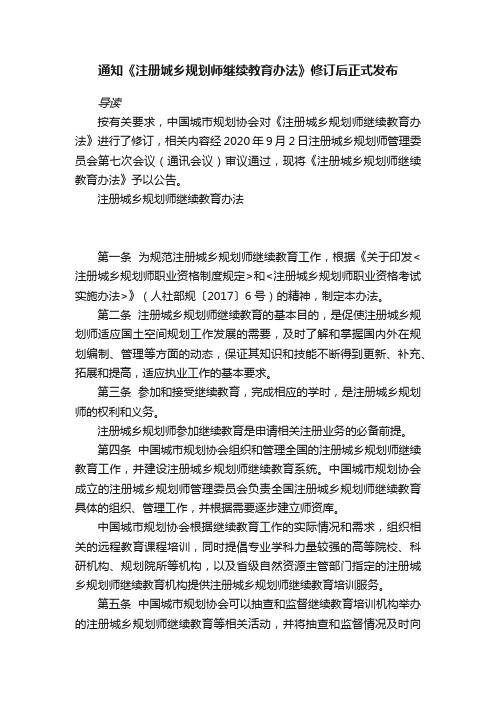 通知《注册城乡规划师继续教育办法》修订后正式发布

导读

按有关要求，中国城市规划协会对《注册城乡规划师继续教育办法》进行了修订，相关内容经 2020 年 9 月 2 日注册城乡规划师管理委员会第七次会议（通讯会议）审议通过，现将《注册城乡规划师继续教育办法》予以公告。

注册城乡规划师继续教育办法

第一条 为规范注册城乡规划师继续教育工作，根据《关于印发<注册城乡规划师职业资格制度规定>和<注册城乡规划师职业资格考试实施办法>》（人社部规〔2017〕6 号）的精神，制定本办法。

第二条 注册城乡规划师继续教育的基本目的，是促使注册城乡规划师适应国土空间规划工作发展的需要，及时了解和掌握国内外在规划编制、管理等方面的动态，保证其知识和技能不断得到更新、补充、拓展和提高，适应执业工作的基本要求。

第三条 参加和接受继续教育，完成相应的学时，是注册城乡规划师的权利和义务。

注册城乡规划师参加继续教育是申请相关注册业务的必备前提。

第四条 中国城市规划协会组织和管理全国的注册城乡规划师继续教育工作，并建设注册城乡规划师继续教育系统。中国城市规划协会成立的注册城乡规划师管理委员会负责全国注册城乡规划师继续教育具体的组织、管理工作，并根据需要逐步建立师资库。

中国城市规划协会根据继续教育工作的实际情况和需求，组织相关的远程教育课程培训，同时提倡专业学科力量较强的高等院校、科研机构、规划院所等机构，以及省级自然资源主管部门指定的注册城乡规划师继续教育机构提供注册城乡规划师继续教育培训服务。

第五条 中国城市规划协会可以抽查和监督继续教育培训机构举办的注册城乡规划师继续教育等相关活动，并将抽查和监督情况及时向